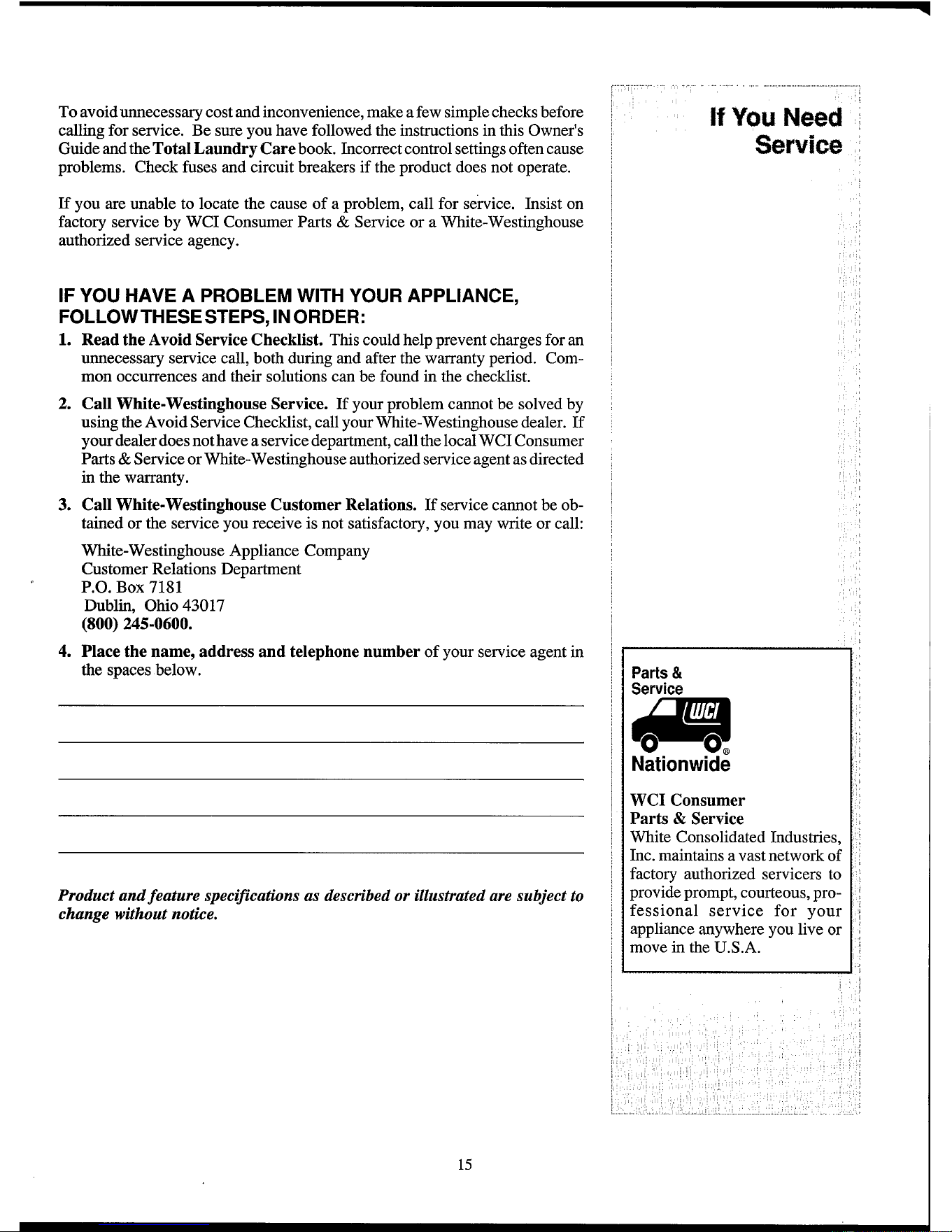 To avoid unnecessary cost and inconvenience, make a few simple checks before calling for service. Be sure you have followed the instructions in this Owner's Guide and the Total Laundry Care book. Incorrect control settings often cause problems. Check fuses and circuit breakers if the product does not operate.

If you are unable to locate the cause of a problem, call for service. Insist on factory service by WCI Consumer Parts & Service or a White-Westinghouse authorized service agency.

IF YOU HAVE A PROBLEM WITH YOUR APPLIANCE, FOLLOW THESE STEPS, IN ORDER:

1. Read the Avoid Service Checklist. This could help prevent charges for an unnecessary service call, both during and after the warranty period. Common occurrences and their solutions can be found in the checklist.

2. Call White-Westinghouse Service. If your problem cannot be solved by using the Avoid Service Checklist, call your White-Westinghouse dealer. If your dealer does not have a service department, call the local WCI Consumer Parts & Service or White-Westinghouse authorized service agent as directed in the warranty.

3. Call White-Westinghouse Customer Relations. If service cannot be obtained or the service you receive is not satisfactory, you may write or call:

White-Westinghouse Appliance Company
Customer Relations Department
P.O. Box 7181
Dublin, Ohio 43017
(800) 245-0600.

4. Place the name, address and telephone number of your service agent in the spaces below.

____
____
____
____
____

Product and feature specifications as described or illustrated are subject to change without notice.

If You Need
Service

Parts &
Service
WCI
Nationwide

WCI Consumer
Parts & Service
White Consolidated Industries, Inc. maintains a vast network of factory authorized servicers to provide prompt, courteous, professional service for your appliance anywhere you live or move in the U.S.A.

15